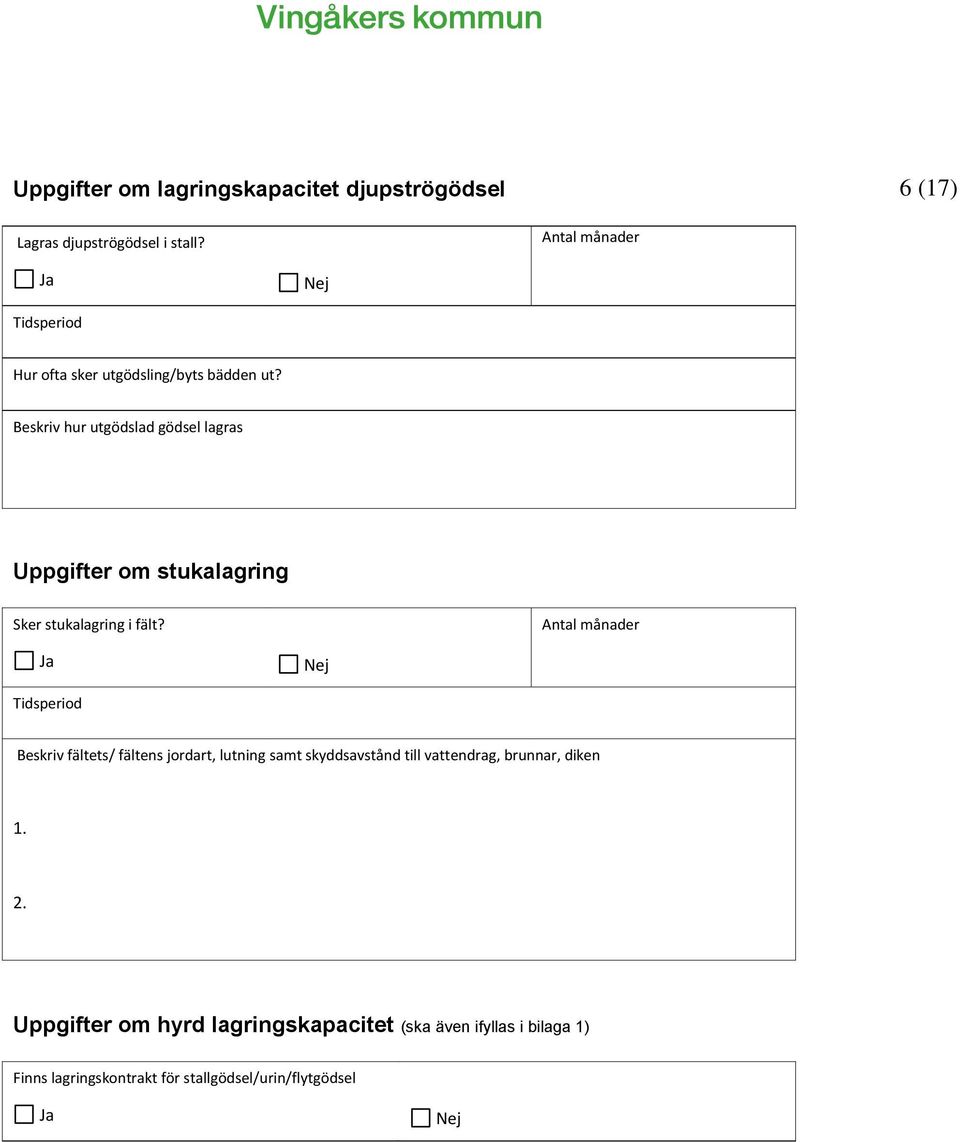 Vingåkers kommun

Uppgifter om lagringskapacitet djupströgödsel

6 (17)

Lagras djupströgödsel i stall?

Ja

Nej

Antal månader

Tidsperiod

Hur ofta sker utgödsling/byts bädden ut?

Beskriv hur utgödslad gödsel lagras

Uppgifter om stukalagring

Sker stukalagring i fält?

Ja

Nej

Antal månader

Tidsperiod

Beskriv fältets/ fältens jordart, lutning samt skyddsavstånd till vattendrag, brunnar, diken

1.

2.

Uppgifter om hyrd lagringskapacitet (ska även ifyllas i bilaga 1)

Finns lagringskontrakt för stallgödsel/urin/flytgödsel

Ja

Nej